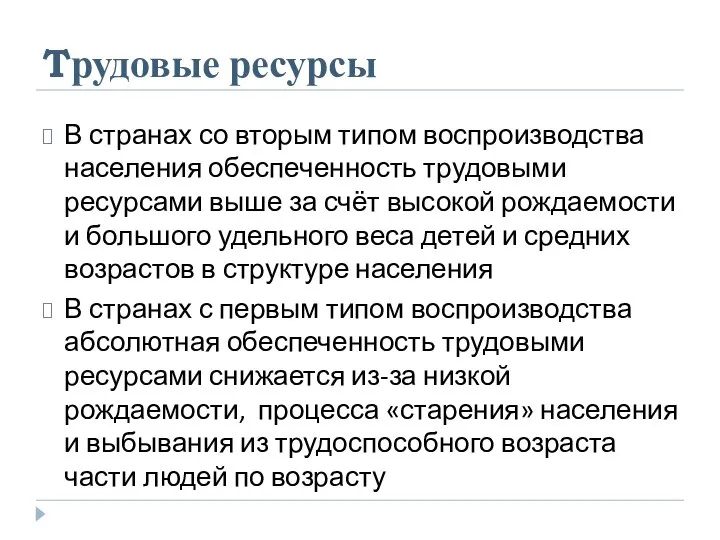 Трудовые ресурсы

В странах со вторым типом воспроизводства населения обеспеченность трудовыми ресурсами выше за счёт высокой рождаемости и большого удельного веса детей и средних возрастов в структуре населения

В странах с первым типом воспроизводства абсолютная обеспеченность трудовыми ресурсами снижается из-за низкой рождаемости, процесса «старения» населения и выбывания из трудоспособного возраста части людей по возрасту